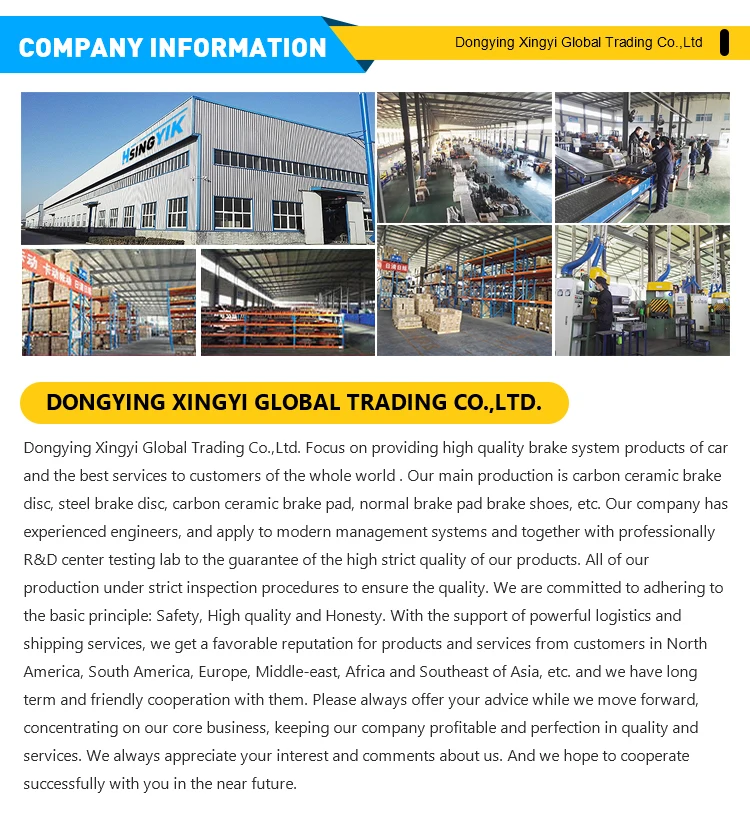 COMPANY INFORMATION

Dongying Xingyi Global Trading Co.,Ltd

HSINGYIK

DONGYING XINGYI GLOBAL TRADING CO.,LTD.

Dongying Xingyi Global Trading Co.,Ltd. Focus on providing high quality brake system products of car and the best services to customers of the whole world . Our main production is carbon ceramic brake disc, steel brake disc, carbon ceramic brake pad, normal brake pad brake shoes, etc. Our company has experienced engineers, and apply to modern management systems and together with professionally R&D center testing lab to the guarantee of the high strict quality of our products. All of our production under strict inspection procedures to ensure the quality. We are committed to adhering to the basic principle: Safety, High quality and Honesty. With the support of powerful logistics and shipping services, we get a favorable reputation for products and services from customers in North America, South America, Europe, Middle-east, Africa and Southeast of Asia, etc. and we have long term and friendly cooperation with them. Please always offer your advice while we move forward, concentrating on our core business, keeping our company profitable and perfection in quality and services. We always appreciate your interest and comments about us. And we hope to cooperate successfully with you in the near future.